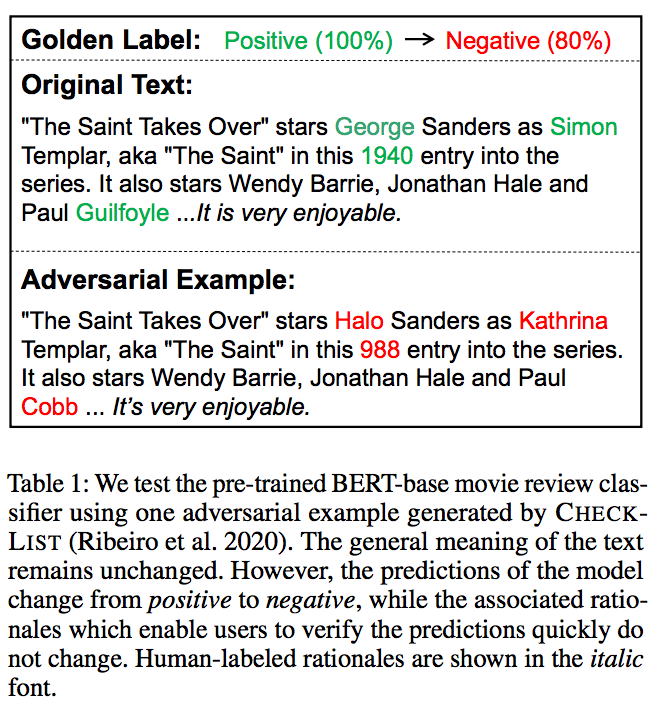 **Golden Label:** Positive (100%) → Negative (80%)

**Original Text:**

"The Saint Takes Over" stars George Sanders as Simon Templar, aka "The Saint" in this 1940 entry into the series. It also stars Wendy Barrie, Jonathan Hale and Paul Guilfoyle ...*It is very enjoyable.*

**Adversarial Example:**

"The Saint Takes Over" stars Halo Sanders as Kathrina Templar, aka "The Saint" in this 988 entry into the series. It also stars Wendy Barrie, Jonathan Hale and Paul Cobb ... *It's very enjoyable.*

Table 1: We test the pre-trained BERT-base movie review classifier using one adversarial example generated by CHECKLIST (Ribeiro et al. 2020). The general meaning of the text remains unchanged. However, the predictions of the model change from *positive* to *negative*, while the associated rationales which enable users to verify the predictions quickly do not change. Human-labeled rationales are shown in the *italic* font.